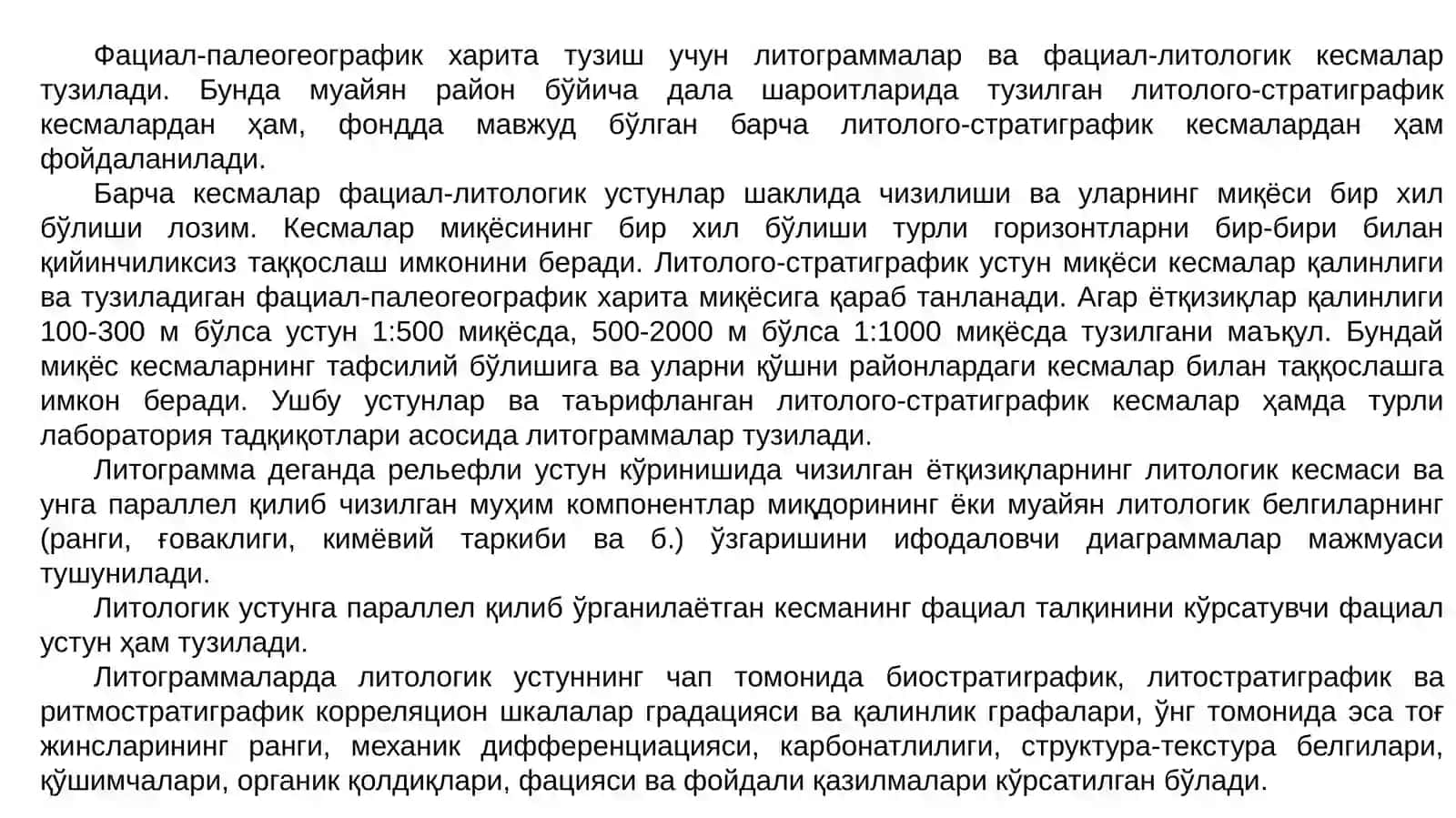 Фациал-палеогеографик харита тузиш учун литограммалар ва фациал-литологик кесмалар тузилади. Бунда муайян район бўйича дала шароитларида тузилган литолого-стратиграфик кесмалардан ҳам, фондда мавжуд бўлган барча литолого-стратиграфик кесмалардан ҳам фойдаланилади.

Барча кесмалар фациал-литологик устунлар шаклида чизилиши ва уларнинг миқёси бир хил бўлиши лозим. Кесмалар миқёсининг бир хил бўлиши турли горизонтларни бир-бири билан қийинчиликсиз таққослаш имконини беради. Литолого-стратиграфик устун миқёси кесмалар қалинлиги ва тузиладиган фациал-палеогеографик харита миқёсига қараб танланади. Агар ётқизиқлар қалинлиги 100-300 м бўлса устун 1:500 миқёсда, 500-2000 м бўлса 1:1000 миқёсда тузилгани маъқул. Бундай миқёс кесмаларнинг тафсилий бўлишига ва уларни қўшни районлардаги кесмалар билан таққослашга имкон беради. Ушбу устунлар ва таърифланган литолого-стратиграфик кесмалар ҳамда турли лаборатория тадқиқотлари асосида литограммалар тузилади.

Литограмма деганда рельефли устун кўринишида чизилган ётқизиқларнинг литологик кесмаси ва унга параллел қилиб чизилган муҳим компонентлар миқдорининг ёки муайян литологик белгиларнинг (ранги, ғоваклиги, кимёвий таркиби ва б.) ўзгаришини ифодаловчи диаграммалар мажмуаси тушунилади.

Литологик устунга параллел қилиб ўрганилаётган кесманинг фациал талқинини кўрсатувчи фациал устун ҳам тузилади.

Литограммаларда литологик устуннинг чап томонида биостратиграфик, литостратиграфик ва ритмостратиграфик корреляцион шкалалар градацияси ва қалинлик графалари, ўнг томонида эса тоғ жинсларининг ранги, механик дифференциацияси, карбонатлилиги, структура-текстура белгилари, қўшимчалари, органик қолдиқлари, фацияси ва фойдали қазилмалари кўрсатилган бўлади.